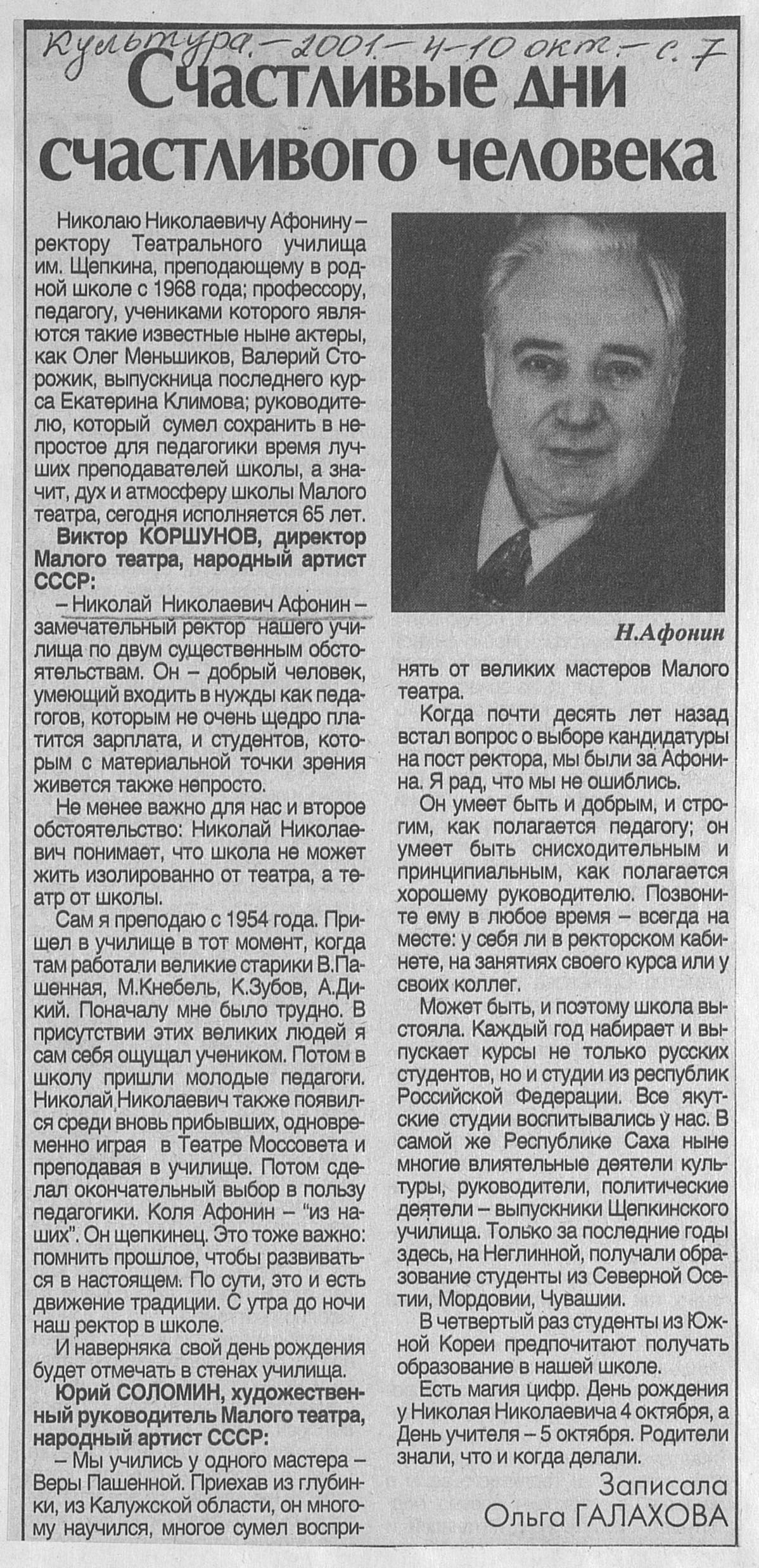 Культура. – 2001. – 4-10 окт. – с. 7

Счастливые дни счастливого человека

Николаю Николаевичу Афонину – ректору Театрального училища им. Щепкина, преподающему в родной школе с 1968 года; профессору, педагогу, учениками которого являются такие известные ныне актеры, как Олег Меньшиков, Валерий Сторожик, выпускница последнего курса Екатерина Климова; руководителю, который сумел сохранить в непростое для педагогики время лучших преподавателей школы, а значит, дух и атмосферу школы Малого театра, сегодня исполняется 65 лет.

Виктор КОРШУНОВ, директор Малого театра, народный артист СССР:

– Николай Николаевич Афонин – замечательный ректор нашего училища по двум существенным обстоятельствам. Он – добрый человек, умеющий входить в нужды как педагогов, которым не очень щедро платится зарплата, и студентов, которым с материальной точки зрения живется также непросто.

Не менее важно для нас и второе обстоятельство: Николай Николаевич понимает, что школа не может жить изолированно от театра, а театр от школы.

Сам я преподаю с 1954 года. Пришел в училище в тот момент, когда там работали великие старики В.Пашенная, М.Кнебель, К.Зубов, А.Дикий. Поначалу мне было трудно. В присутствии этих великих людей я сам себя ощущал учеником. Потом в школу пришли молодые педагоги. Николай Николаевич также появился среди вновь прибывших, одновременно играя в Театре Моссовета и преподавая в училище. Потом сделал окончательный выбор в пользу педагогики. Коля Афонин – "из наших". Он щепкинец. Это тоже важно: помнить прошлое, чтобы развиваться в настоящем. По сути, это и есть движение традиции. С утра до ночи наш ректор в школе.

И наверняка свой день рождения будет отмечать в стенах училища.

Юрий СОЛОМИН, художественный руководитель Малого театра, народный артист СССР:

– Мы учились у одного мастера – Веры Пашенной. Приехав из глубинки, из Калужской области, он многому научился, многое сумел воспринять от великих мастеров Малого театра.

Н.Афонин

Когда почти десять лет назад встал вопрос о выборе кандидатуры на пост ректора, мы были за Афонина. Я рад, что мы не ошиблись.

Он умеет быть и добрым, и строгим, как полагается педагогу; он умеет быть снисходительным и принципиальным, как полагается хорошему руководителю. Позвоните ему в любое время – всегда на месте: у себя ли в ректорском кабинете, на занятиях своего курса или у своих коллег.

Может быть, и поэтому школа выстояла. Каждый год набирает и выпускает курсы не только русских студентов, но и студии из республик Российской Федерации. Все якутские студии воспитывались у нас. В самой же Республике Саха ныне многие влиятельные деятели культуры, руководители, политические деятели – выпускники Щепкинского училища. Только за последние годы здесь, на Неглинной, получали образование студенты из Северной Осетии, Мордовии, Чувашии.

В четвертый раз студенты из Южной Кореи предпочитают получать образование в нашей школе.

Есть магия цифр. День рождения у Николая Николаевича 4 октября, а День учителя – 5 октября. Родители знали, что и когда делали.

Записала
Ольга ГАЛАХОВА